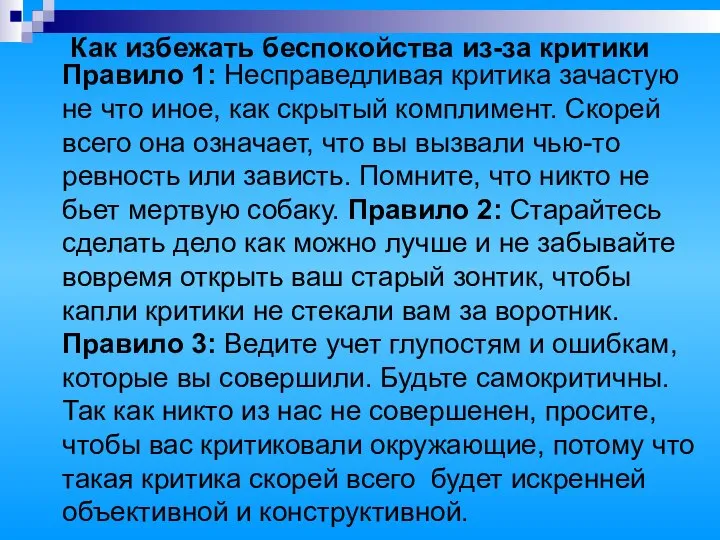 Как избежать беспокойства из-за критики

Правило 1: Несправедливая критика зачастую не что иное, как скрытый комплимент. Скорей всего она означает, что вы вызвали чью-то ревность или зависть. Помните, что никто не бьет мертвую собаку. Правило 2: Старайтесь сделать дело как можно лучше и не забывайте вовремя открыть ваш старый зонтик, чтобы капли критики не стекали вам за воротник. Правило 3: Ведите учет глупостям и ошибкам, которые вы совершили. Будьте самокритичны. Так как никто из нас не совершенен, просите, чтобы вас критиковали окружающие, потому что такая критика скорей всего будет искренней объективной и конструктивной.